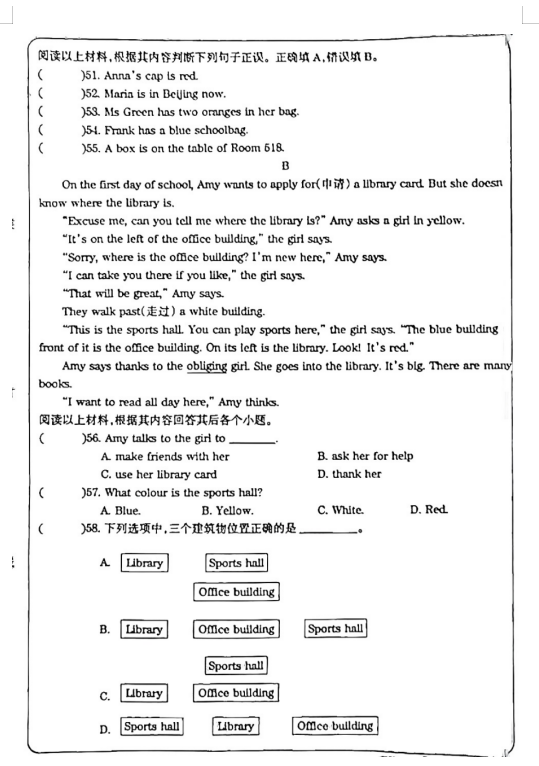 阅读以上材料，根据其内容判断下列句子正误。正确填 A，错误填 B。
(　　)51. Anna's cap is red.
(　　)52. Maria is in Beijing now.
(　　)53. Ms Green has two oranges in her bag.
(　　)54. Frank has a blue schoolbag.
(　　)55. A box is on the table of Room 518.

B

On the first day of school, Amy wants to apply for(申请) a library card. But she doesn know where the library is.

"Excuse me, can you tell me where the library is?" Amy asks a girl in yellow.

"It's on the left of the office building," the girl says.

"Sorry, where is the office building? I'm new here," Amy says.

"I can take you there if you like," the girl says.

"That will be great," Amy says.

They walk past(走过) a white building.

"This is the sports hall. You can play sports here," the girl says. "The blue building front of it is the office building. On its left is the library. Look! It's red."

Amy says thanks to the obliging girl. She goes into the library. It's big. There are many books.

"I want to read all day here," Amy thinks.

阅读以上材料，根据其内容回答其后各个小题。
(　　)56. Amy talks to the girl to ________.
A. make friends with her
B. ask her for help
C. use her library card
D. thank her
(　　)57. What colour is the sports hall?
A. Blue.
B. Yellow.
C. White.
D. Red.
(　　)58. 下列选项中，三个建筑物位置正确的是 ________。

A. Library Sports hall
Office building

B. Library Office building Sports hall

Sports hall
C. Library Office building

D. Sports hall Library Office building